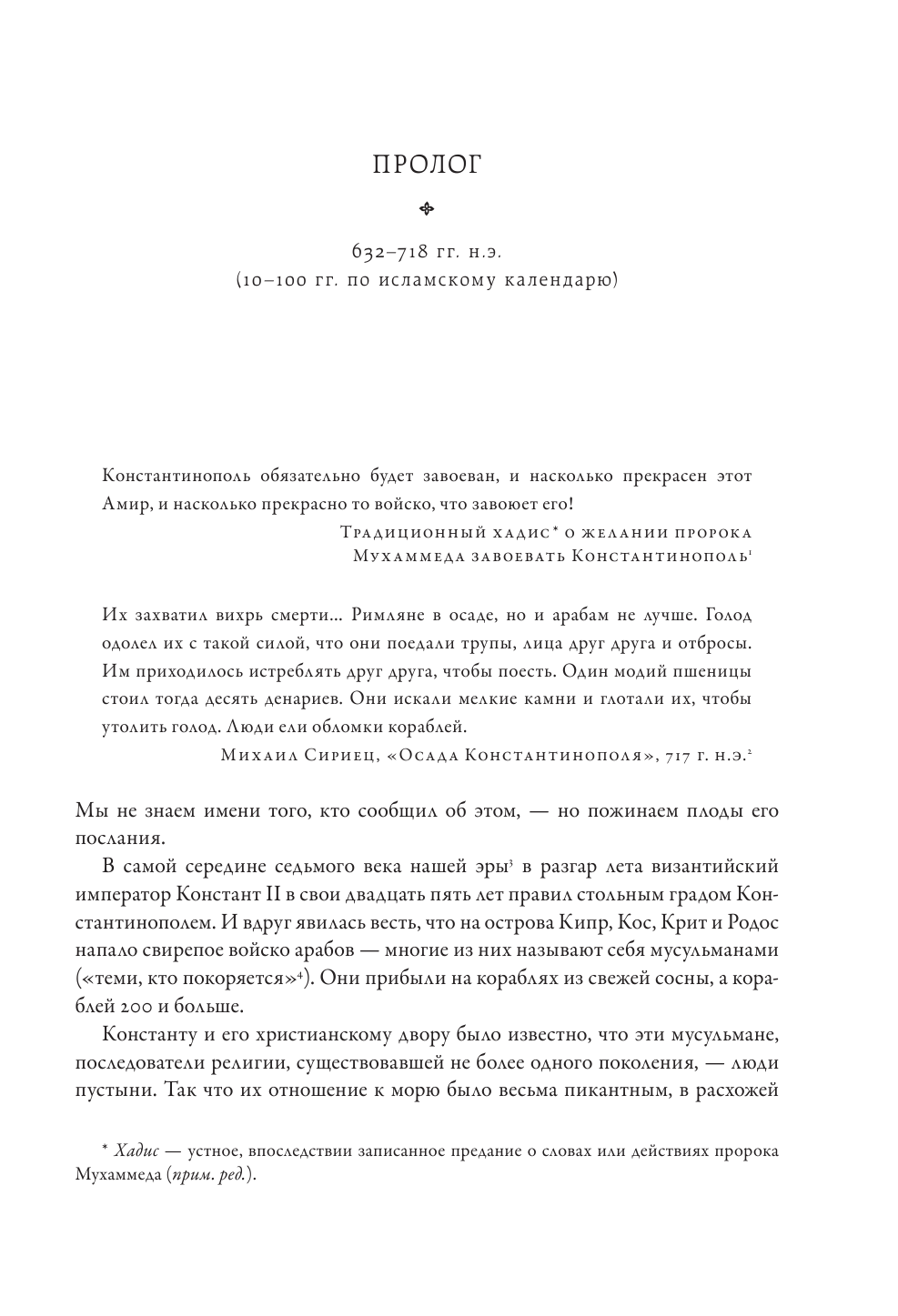 ПРОЛОГ

632–718 гг. н.э.
(10–100 гг. по исламскому календарю)

Константинополь обязательно будет завоеван, и насколько прекрасен этот Амир, и насколько прекрасно то войско, что завоюет его!

Традиционный хадис* о желании пророка Мухаммеда завоевать Константинополь$^1$

Их захватил вихрь смерти... Римляне в осаде, но и арабам не лучше. Голод одолел их с такой силой, что они поедали трупы, лица друг друга и отбросы. Им приходилось истреблять друг друга, чтобы поесть. Один модий пшеницы стоил тогда десять денариев. Они искали мелкие камни и глотали их, чтобы утолить голод. Люди ели обломки кораблей.

Михаил Сириец, «Осада Константинополя», 717 г. н.э.$^2$

Мы не знаем имени того, кто сообщил об этом, — но пожинаем плоды его послания.

В самой середине седьмого века нашей эры$^3$ в разгар лета византийский император Констант II в свои двадцать пять лет правил стольным градом Константинополем. И вдруг явилась весть, что на острова Кипр, Кос, Крит и Родос напало свирепое войско арабов — многие из них называют себя мусульманами («теми, кто покоряется»$^4$). Они прибыли на кораблях из свежей сосны, а кораблей 200 и больше.

Константу и его христианскому двору было известно, что эти мусульмане, последователи религии, существовавшей не более одного поколения, — люди пустыни. Так что их отношение к морю было весьма пикантным, в расхожей

* Хадис — устное, впоследствии записанное предание о словах или действиях пророка Мухаммеда (прим. ред.).